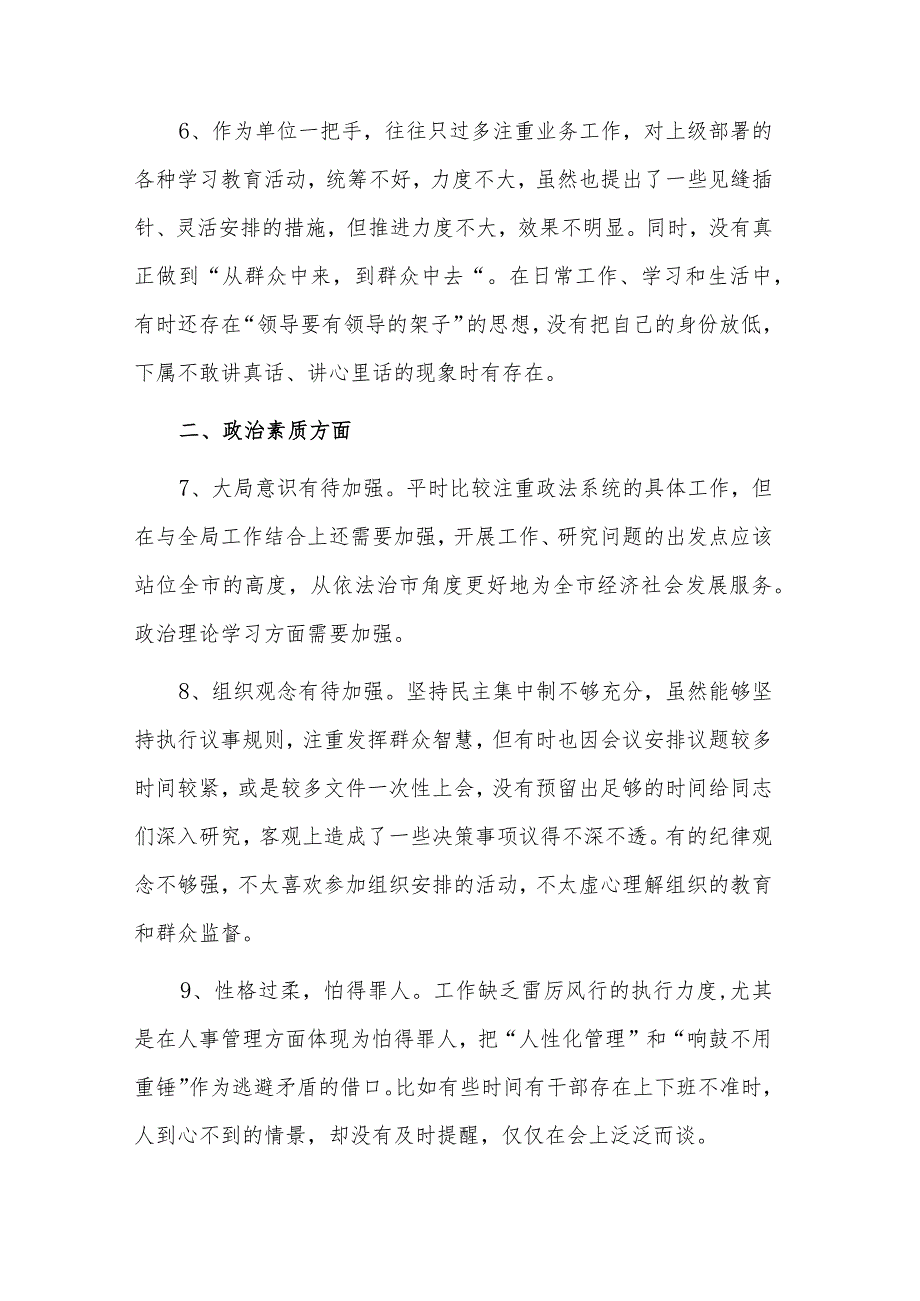 6、作为单位一把手，往往只过多注重业务工作，对上级部署的各种学习教育活动，统筹不好，力度不大，虽然也提出了一些见缝插针、灵活安排的措施，但推进力度不大，效果不明显。同时，没有真正做到“从群众中来，到群众中去“。在日常工作、学习和生活中，有时还存在“领导要有领导的架子”的思想，没有把自己的身份放低，下属不敢讲真话、讲心里话的现象时有存在。

二、政治素质方面

7、大局意识有待加强。平时比较注重政法系统的具体工作，但在与全局工作结合上还需要加强，开展工作、研究问题的出发点应该站位全市的高度，从依法治市角度更好地为全市经济社会发展服务。政治理论学习方面需要加强。

8、组织观念有待加强。坚持民主集中制不够充分，虽然能够坚持执行议事规则，注重发挥群众智慧，但有时也因会议安排议题较多时间较紧，或是较多文件一次性上会，没有预留出足够的时间给同志们深入研究，客观上造成了一些决策事项议得不深不透。有的纪律观念不够强，不太喜欢参加组织安排的活动，不太虚心理解组织的教育和群众监督。

9、性格过柔，怕得罪人。工作缺乏雷厉风行的执行力度，尤其是在人事管理方面体现为怕得罪人，把“人性化管理”和“响鼓不用重锤”作为逃避矛盾的借口。比如有些时间有干部存在上下班不准时，人到心不到的情景，却没有及时提醒，仅仅在会上泛泛而谈。